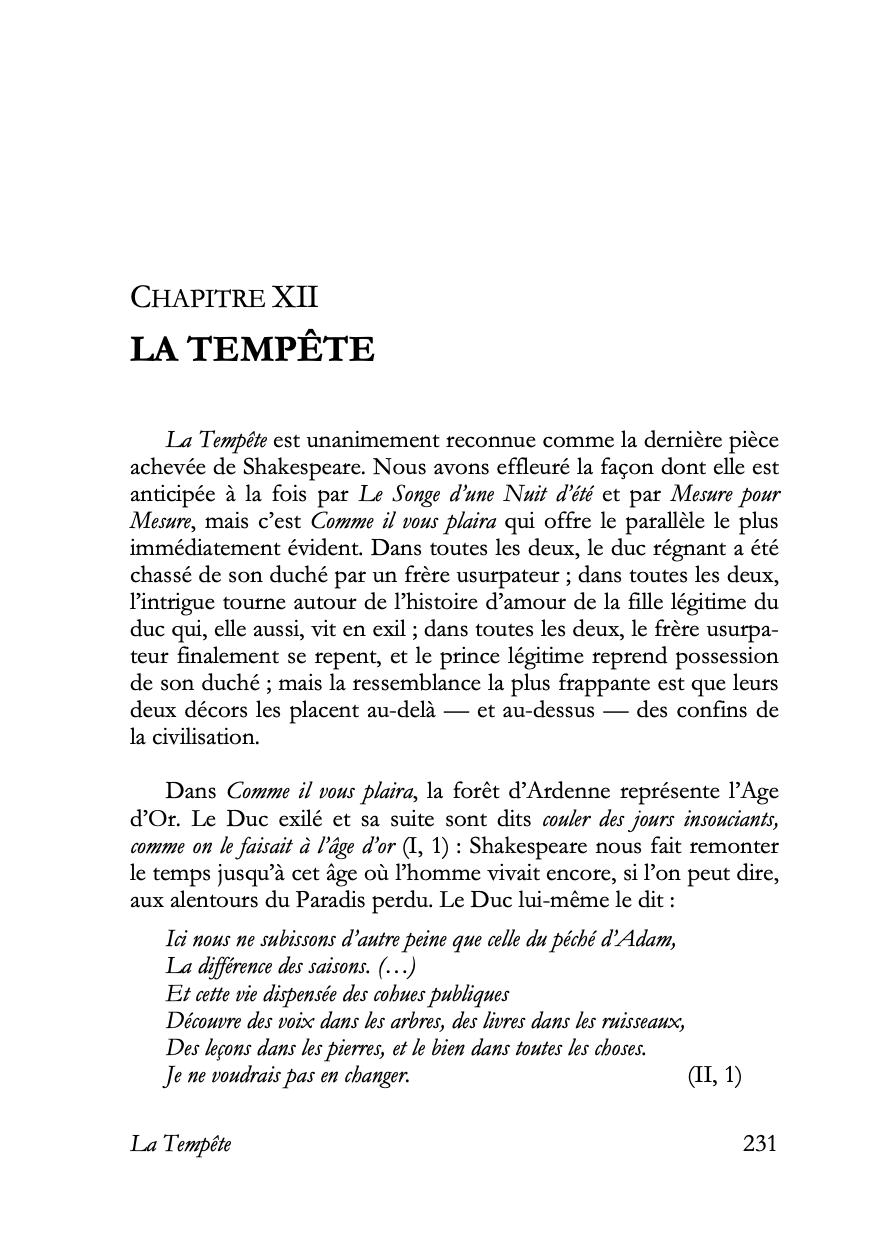 CHAPITRE XII
LA TEMPÊTE

La Tempête est unanimement reconnue comme la dernière pièce achevée de Shakespeare. Nous avons effleuré la façon dont elle est anticipée à la fois par Le Songe d'une Nuit d'été et par Mesure pour Mesure, mais c'est Comme il vous plaira qui offre le parallèle le plus immédiatement évident. Dans toutes les deux, le duc régnant a été chassé de son duché par un frère usurpateur ; dans toutes les deux, l'intrigue tourne autour de l'histoire d'amour de la fille légitime du duc qui, elle aussi, vit en exil ; dans toutes les deux, le frère usurpateur finalement se repent, et le prince légitime reprend possession de son duché ; mais la ressemblance la plus frappante est que leurs deux décors les placent au-delà — et au-dessus — des confins de la civilisation.

Dans Comme il vous plaira, la forêt d'Ardenne représente l'Age d'Or. Le Duc exilé et sa suite sont dits couler des jours insouciants, comme on le faisait à l'âge d'or (I, 1) : Shakespeare nous fait remonter le temps jusqu'à cet âge où l'homme vivait encore, si l'on peut dire, aux alentours du Paradis perdu. Le Duc lui-même le dit :

Ici nous ne subissons d'autre peine que celle du péché d'Adam,
La différence des saisons. (…)
Et cette vie dispensée des cohues publiques
Découvre des voix dans les arbres, des livres dans les ruisseaux,
Des leçons dans les pierres, et le bien dans toutes les choses.
Je ne voudrais pas en changer. (II, 1)

La Tempête 231